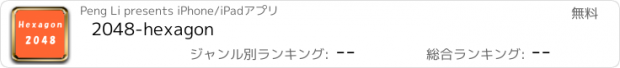 Hexagon
2048

Peng Li presents iPhone/iPadアプリ

無料

2048-hexagon

ジャンル別ランキング: --

総合ランキング: --